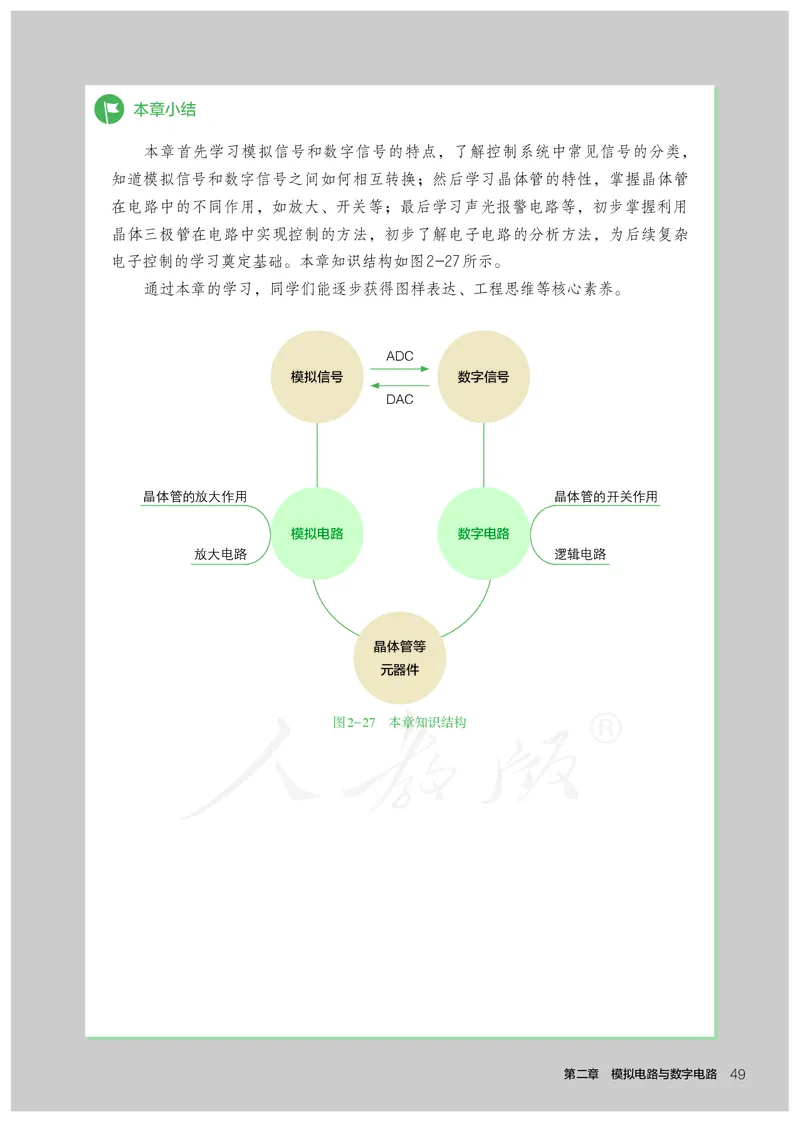 本章小结

本章首先学习模拟信号和数字信号的特点，了解控制系统中常见信号的分类，知道模拟信号和数字信号之间如何相互转换；然后学习晶体管的特性，掌握晶体管在电路中的不同作用，如放大、开关等；最后学习声光报警电路等，初步掌握利用晶体三极管在电路中实现控制的方法，初步了解电子电路的分析方法，为后续复杂电子控制的学习奠定基础。本章知识结构如图2-27所示。

通过本章的学习，同学们能逐步获得图样表达、工程思维等核心素养。

模拟信号
ADC
DAC
数字信号
晶体管的放大作用
放大电路
模拟电路
数字电路
晶体管的开关作用
逻辑电路
晶体管等元器件

图2-27 本章知识结构

人教版®

第二章 模拟电路与数字电路 49